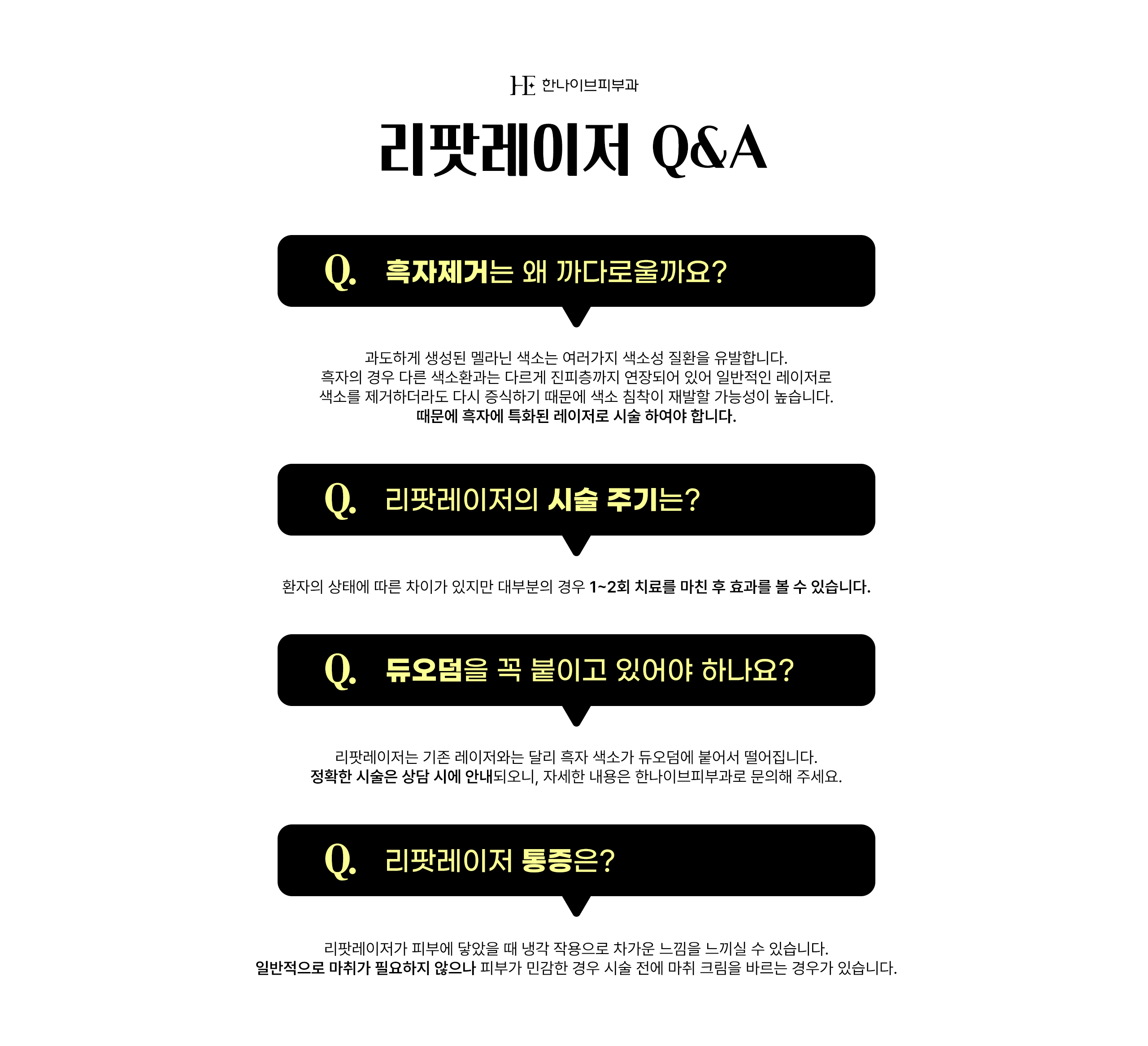 HE 한나이브피부과

리팟레이저 Q&A

Q. 흑자제거는 왜 까다로울까요?

과도하게 생성된 멜라닌 색소는 여러가지 색소성 질환을 유발합니다.
흑자의 경우 다른 색소환과는 다르게 진피층까지 연장되어 있어 일반적인 레이저로
색소를 제거하더라도 다시 증식하기 때문에 색소 침착이 재발할 가능성이 높습니다.
때문에 흑자에 특화된 레이저로 시술 하여야 합니다.

Q. 리팟레이저의 시술 주기는?

환자의 상태에 따른 차이가 있지만 대부분의 경우 1~2회 치료를 마친 후 효과를 볼 수 있습니다.

Q. 듀오덤을 꼭 붙이고 있어야 하나요?

리팟레이저는 기존 레이저와는 달리 흑자 색소가 듀오덤에 붙어서 떨어집니다.
정확한 시술은 상담 시에 안내되오니, 자세한 내용은 한나이브피부과로 문의해 주세요.

Q. 리팟레이저 통증은?

리팟레이저가 피부에 닿았을 때 냉각 작용으로 차가운 느낌을 느끼실 수 있습니다.
일반적으로 마취가 필요하지 않으나 피부가 민감한 경우 시술 전에 마취 크림을 바르는 경우가 있습니다.